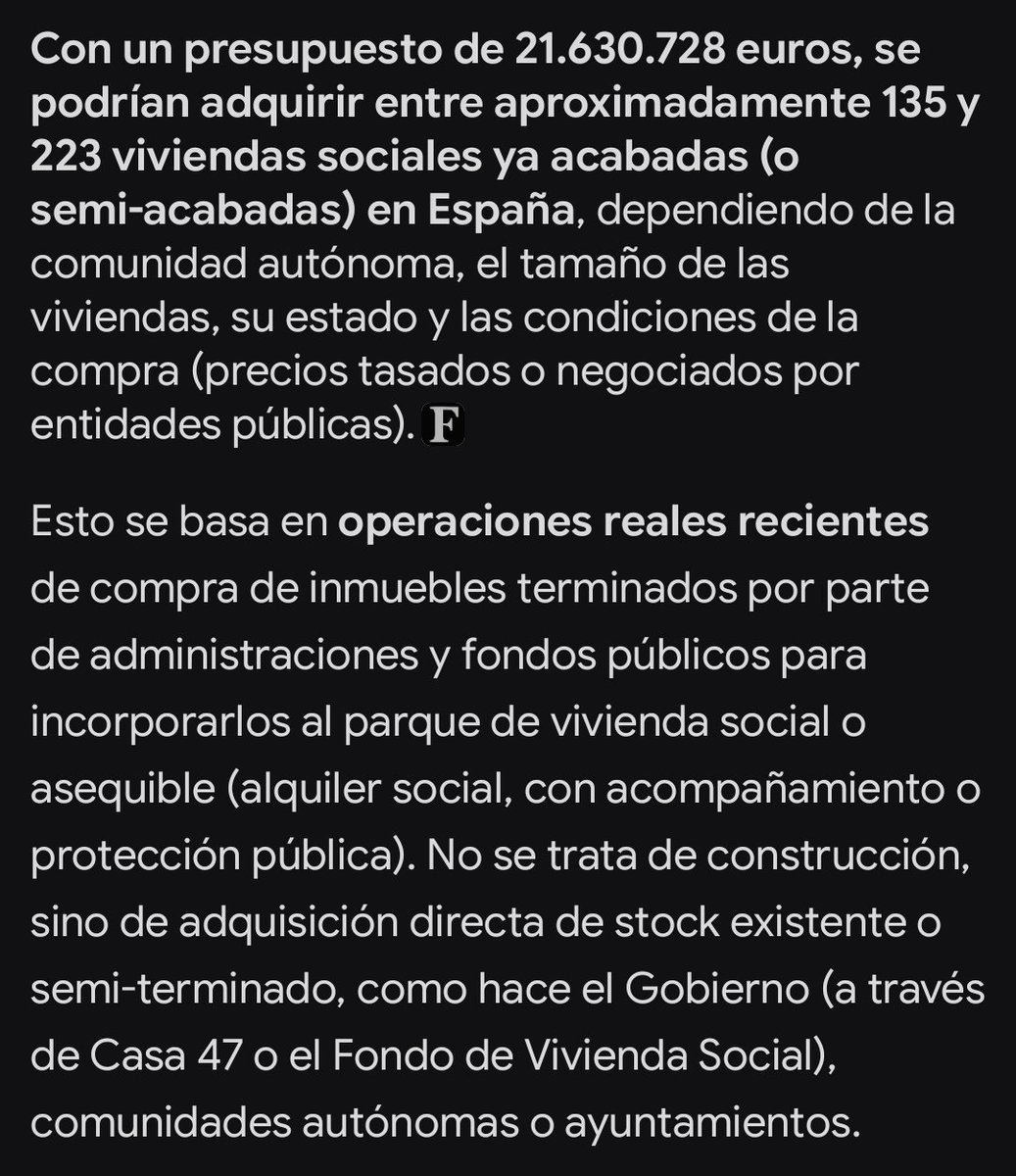 Con un presupuesto de 21.630.728 euros, se podrían adquirir entre aproximadamente 135 y 223 viviendas sociales ya acabadas (o semi-acabadas) en España, dependiendo de la comunidad autónoma, el tamaño de las viviendas, su estado y las condiciones de la compra (precios tasados o negociados por entidades públicas). F

Esto se basa en operaciones reales recientes de compra de inmuebles terminados por parte de administraciones y fondos públicos para incorporarlos al parque de vivienda social o asequible (alquiler social, con acompañamiento o protección pública). No se trata de construcción, sino de adquisición directa de stock existente o semi-terminado, como hace el Gobierno (a través de Casa 47 o el Fondo de Vivienda Social), comunidades autónomas o ayuntamientos.